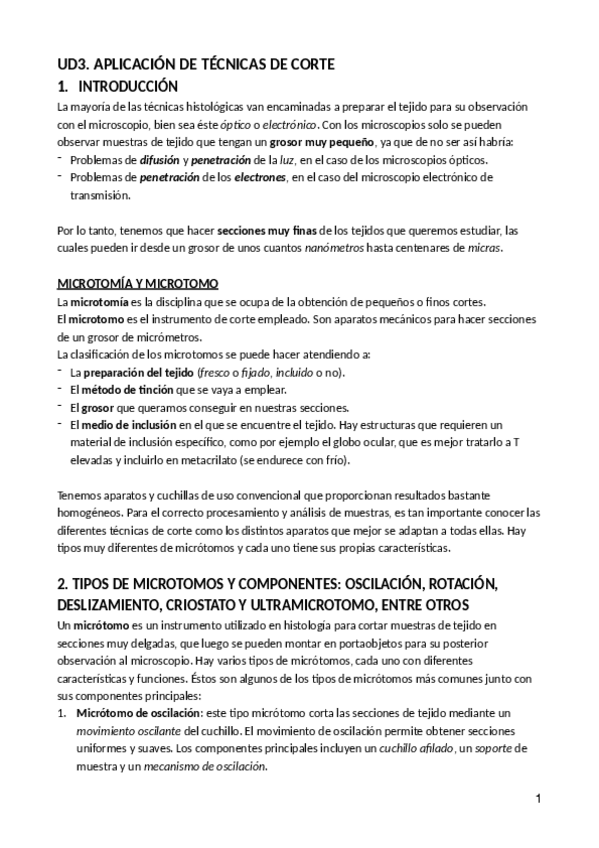 UD3. APLICACIÓN DE TÉCNICAS DE CORTE

1. INTRODUCCIÓN

La mayoría de las técnicas histológicas van encaminadas a preparar el tejido para su observación con el microscopio, bien sea éste óptico o electrónico. Con los microscopios solo se pueden observar muestras de tejido que tengan un grosor muy pequeño, ya que de no ser así habría:
- Problemas de difusión y penetración de la luz, en el caso de los microscopios ópticos.
- Problemas de penetración de los electrones, en el caso del microscopio electrónico de transmisión.

Por lo tanto, tenemos que hacer secciones muy finas de los tejidos que queremos estudiar, las cuales pueden ir desde un grosor de unos cuantos nanómetros hasta centenares de micras.

MICROTOMÍA Y MICROTOMO

La microtomía es la disciplina que se ocupa de la obtención de pequeños o finos cortes.
El microtomo es el instrumento de corte empleado. Son aparatos mecánicos para hacer secciones de un grosor de micrómetros.
La clasificación de los microtomos se puede hacer atendiendo a:
- La preparación del tejido (fresco o fijado, incluido o no).
- El método de tinción que se vaya a emplear.
- El grosor que queramos conseguir en nuestras secciones.
- El medio de inclusión en el que se encuentre el tejido. Hay estructuras que requieren un material de inclusión específico, como por ejemplo el globo ocular, que es mejor tratarlo a T elevadas y incluirlo en metacrilato (se endurece con frío).

Tenemos aparatos y cuchillas de uso convencional que proporcionan resultados bastante homogéneos. Para el correcto procesamiento y análisis de muestras, es tan importante conocer las diferentes técnicas de corte como los distintos aparatos que mejor se adaptan a todas ellas. Hay tipos muy diferentes de micrótomos y cada uno tiene sus propias características.

2. TIPOS DE MICROTOMOS Y COMPONENTES: OSCILACIÓN, ROTACIÓN, DESLIZAMIENTO, CRIOSTATO Y ULTRAMICROTOMO, ENTRE OTROS

Un micrótomo es un instrumento utilizado en histología para cortar muestras de tejido en secciones muy delgadas, que luego se pueden montar en portaobjetos para su posterior observación al microscopio. Hay varios tipos de micrótomos, cada uno con diferentes características y funciones. Éstos son algunos de los tipos de micrótomos más comunes junto con sus componentes principales:
1. Micrótomo de oscilación: este tipo micrótomo corta las secciones de tejido mediante un movimiento oscilante del cuchillo. El movimiento de oscilación permite obtener secciones uniformes y suaves. Los componentes principales incluyen un cuchillo afilado, un soporte de muestra y un mecanismo de oscilación.

1